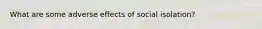 What are some adverse effects of social isolation?